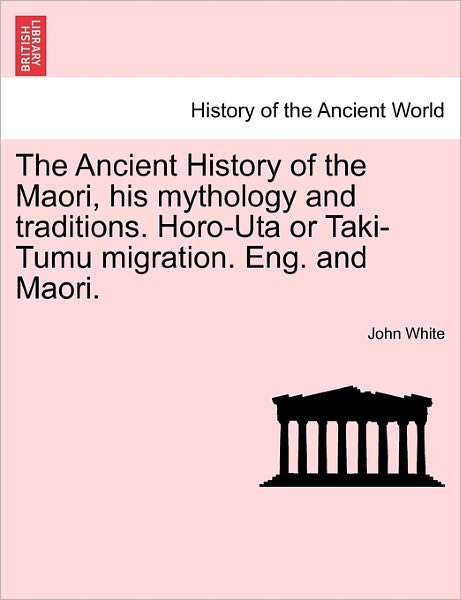 BRITISH LIBRARY

History of the Ancient World

The Ancient History of the Maori, his mythology and traditions. Horo-Uta or Taki-Tumu migration. Eng. and Maori.

John White